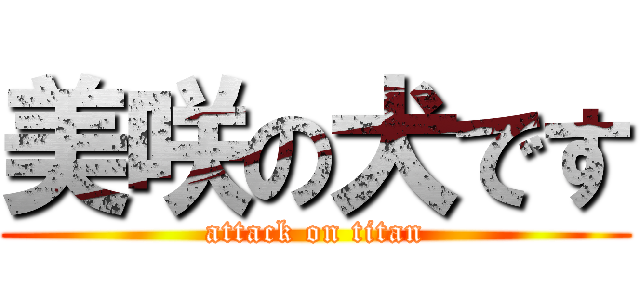 美咲の犬です
attack on titan